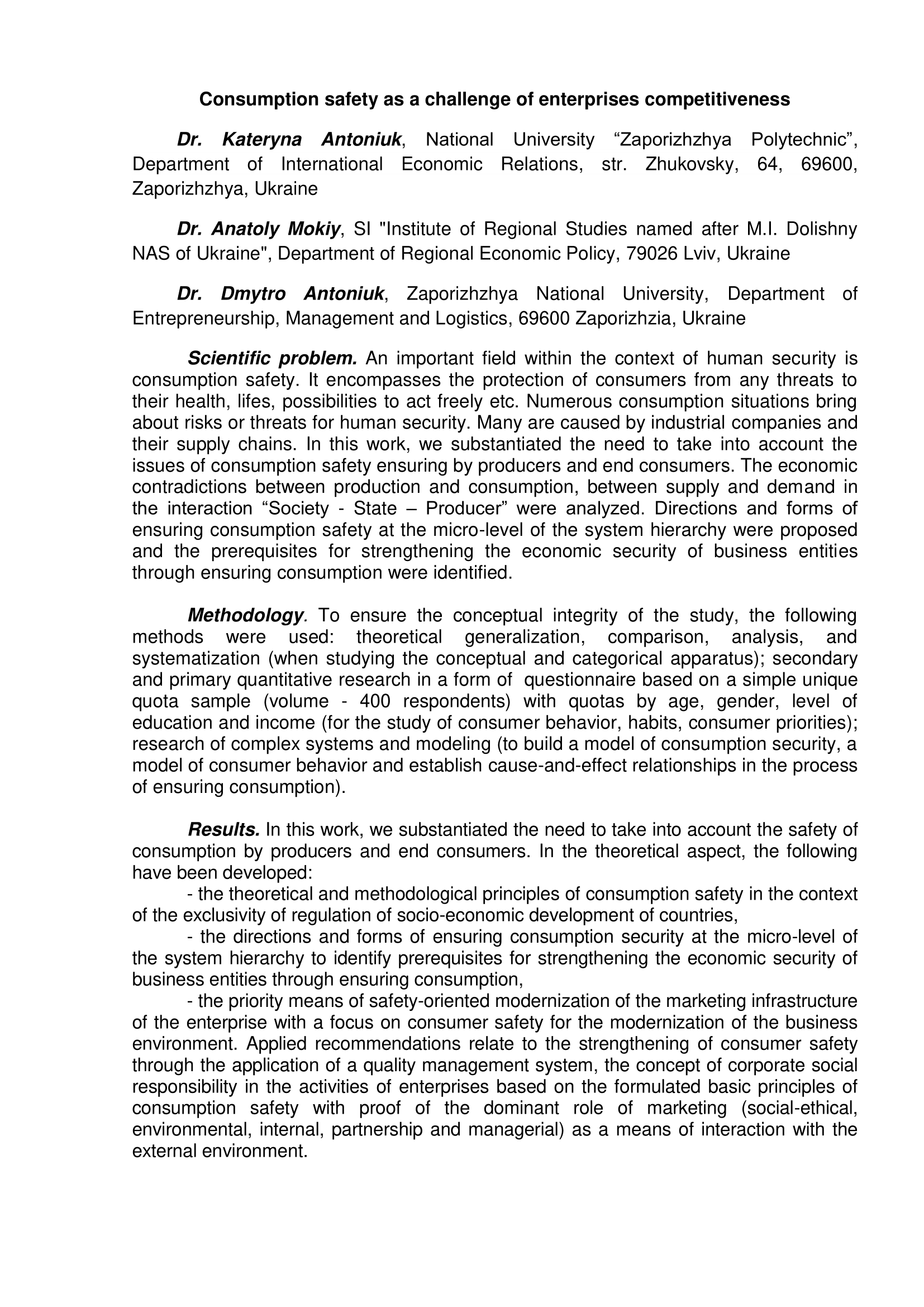 Consumption safety as a challenge of enterprises competitiveness

Dr. Kateryna Antoniuk, National University “Zaporizhzhya Polytechnic”, Department of International Economic Relations, str. Zhukovsky, 64, 69600, Zaporizhzhya, Ukraine

Dr. Anatoly Mokiy, SI "Institute of Regional Studies named after M.I. Dolishny NAS of Ukraine", Department of Regional Economic Policy, 79026 Lviv, Ukraine

Dr. Dmytro Antoniuk, Zaporizhzhya National University, Department of Entrepreneurship, Management and Logistics, 69600 Zaporizhzia, Ukraine

Scientific problem. An important field within the context of human security is consumption safety. It encompasses the protection of consumers from any threats to their health, lifes, possibilities to act freely etc. Numerous consumption situations bring about risks or threats for human security. Many are caused by industrial companies and their supply chains. In this work, we substantiated the need to take into account the issues of consumption safety ensuring by producers and end consumers. The economic contradictions between production and consumption, between supply and demand in the interaction “Society - State – Producer” were analyzed. Directions and forms of ensuring consumption safety at the micro-level of the system hierarchy were proposed and the prerequisites for strengthening the economic security of business entities through ensuring consumption were identified.

Methodology. To ensure the conceptual integrity of the study, the following methods were used: theoretical generalization, comparison, analysis, and systematization (when studying the conceptual and categorical apparatus); secondary and primary quantitative research in a form of questionnaire based on a simple unique quota sample (volume - 400 respondents) with quotas by age, gender, level of education and income (for the study of consumer behavior, habits, consumer priorities); research of complex systems and modeling (to build a model of consumption security, a model of consumer behavior and establish cause-and-effect relationships in the process of ensuring consumption).

Results. In this work, we substantiated the need to take into account the safety of consumption by producers and end consumers. In the theoretical aspect, the following have been developed:
- the theoretical and methodological principles of consumption safety in the context of the exclusivity of regulation of socio-economic development of countries,
- the directions and forms of ensuring consumption security at the micro-level of the system hierarchy to identify prerequisites for strengthening the economic security of business entities through ensuring consumption,
- the priority means of safety-oriented modernization of the marketing infrastructure of the enterprise with a focus on consumer safety for the modernization of the business environment. Applied recommendations relate to the strengthening of consumer safety through the application of a quality management system, the concept of corporate social responsibility in the activities of enterprises based on the formulated basic principles of consumption safety with proof of the dominant role of marketing (social-ethical, environmental, internal, partnership and managerial) as a means of interaction with the external environment.